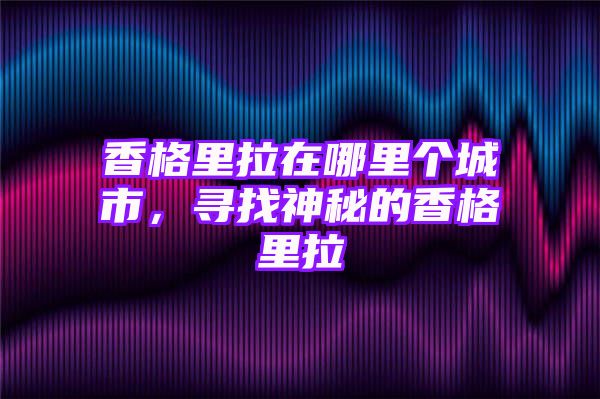 香格里拉在哪里个城市，寻找神秘的香格里拉